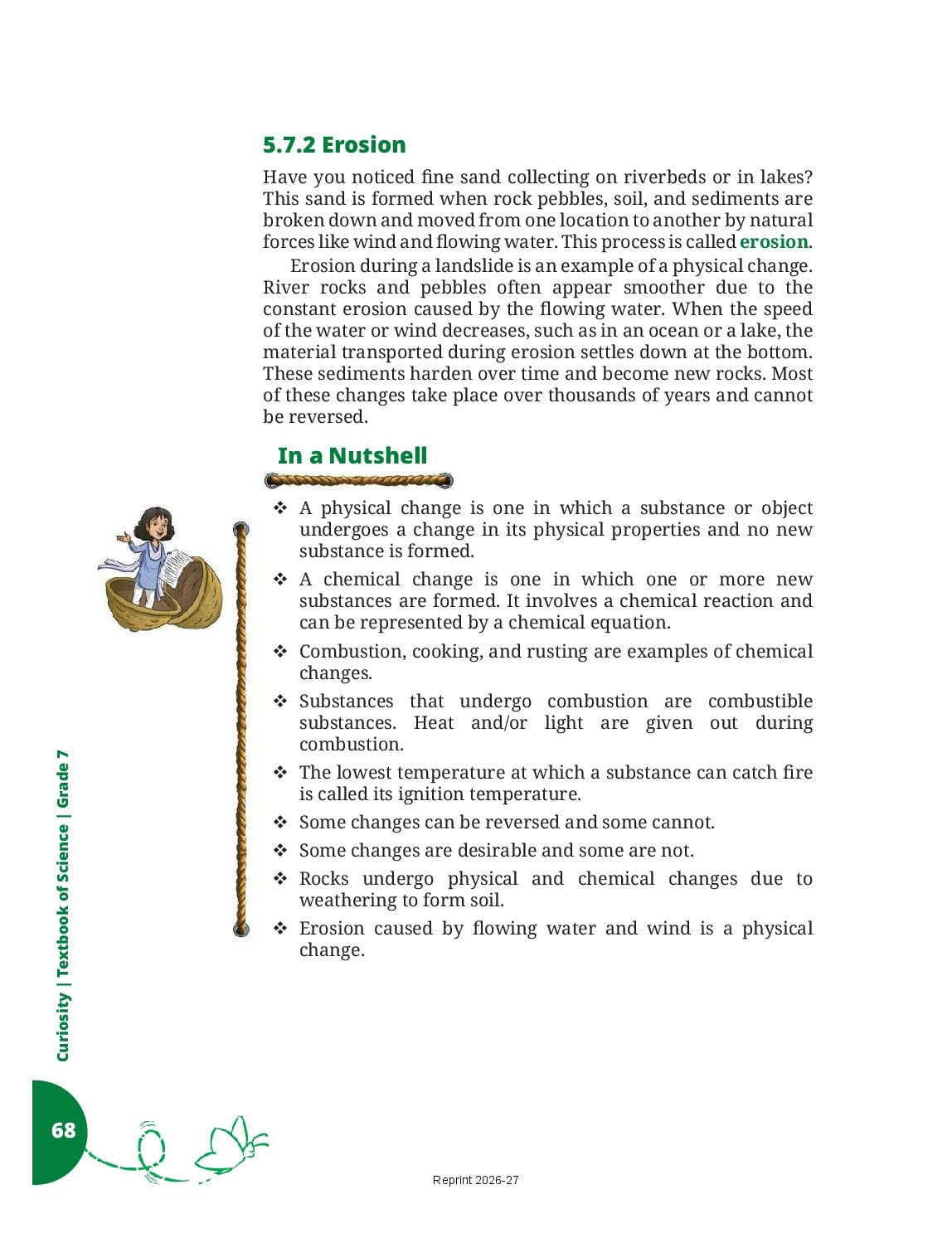 5.7.2 Erosion

Have you noticed fine sand collecting on riverbeds or in lakes? This sand is formed when rock pebbles, soil, and sediments are broken down and moved from one location to another by natural forces like wind and flowing water. This process is called erosion.

Erosion during a landslide is an example of a physical change. River rocks and pebbles often appear smoother due to the constant erosion caused by the flowing water. When the speed of the water or wind decreases, such as in an ocean or a lake, the material transported during erosion settles down at the bottom. These sediments harden over time and become new rocks. Most of these changes take place over thousands of years and cannot be reversed.

In a Nutshell

❖ A physical change is one in which a substance or object undergoes a change in its physical properties and no new substance is formed.

❖ A chemical change is one in which one or more new substances are formed. It involves a chemical reaction and can be represented by a chemical equation.

❖ Combustion, cooking, and rusting are examples of chemical changes.

❖ Substances that undergo combustion are combustible substances. Heat and/or light are given out during combustion.

❖ The lowest temperature at which a substance can catch fire is called its ignition temperature.

❖ Some changes can be reversed and some cannot.

❖ Some changes are desirable and some are not.

❖ Rocks undergo physical and chemical changes due to weathering to form soil.

❖ Erosion caused by flowing water and wind is a physical change.

Curiosity | Textbook of Science | Grade 7

68

Reprint 2026-27